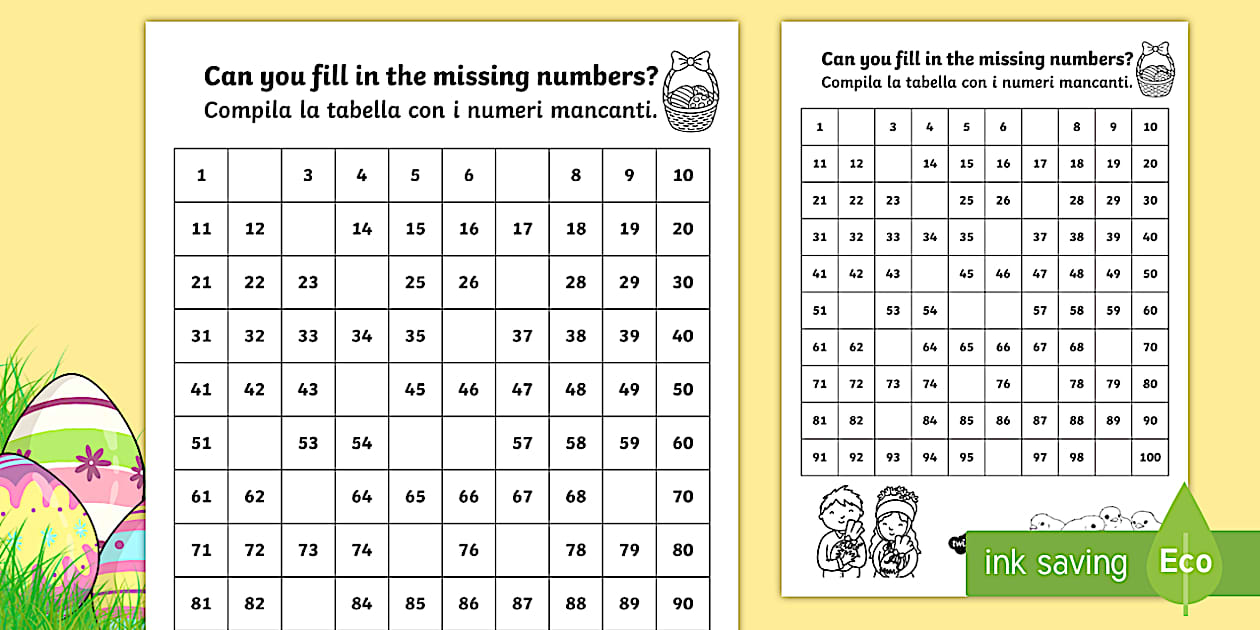 Can you fill in the missing numbers?
Compila la tabella con i numeri mancanti.

| 1 | | 3 | 4 | 5 | 6 | | 8 | 9 | 10 |
|---|---|---|---|---|---|---|---|---|---|
| 11 | 12 | | 14 | 15 | 16 | 17 | 18 | 19 | 20 |
| 21 | 22 | 23 | | 25 | 26 | | 28 | 29 | 30 |
| 31 | 32 | 33 | 34 | 35 | | 37 | 38 | 39 | 40 |
| 41 | 42 | 43 | | 45 | 46 | 47 | 48 | 49 | 50 |
| 51 | | 53 | 54 | | | 57 | 58 | 59 | 60 |
| 61 | 62 | | 64 | 65 | 66 | 67 | 68 | | 70 |
| 71 | 72 | 73 | 74 | | 76 | | 78 | 79 | 80 |
| 81 | 82 | | 84 | 85 | 86 | 87 | 88 | 89 | 90 |

Can you fill in the missing numbers?
Compila la tabella con i numeri mancanti.

| 1 | | 3 | 4 | 5 | 6 | | 8 | 9 | 10 |
|---|---|---|---|---|---|---|---|---|---|
| 11 | 12 | | 14 | 15 | 16 | 17 | 18 | 19 | 20 |
| 21 | 22 | 23 | | 25 | 26 | | 28 | 29 | 30 |
| 31 | 32 | 33 | 34 | 35 | | 37 | 38 | 39 | 40 |
| 41 | 42 | 43 | | 45 | 46 | 47 | 48 | 49 | 50 |
| 51 | | 53 | 54 | | | 57 | 58 | 59 | 60 |
| 61 | 62 | | 64 | 65 | 66 | 67 | 68 | | 70 |
| 71 | 72 | 73 | 74 | | 76 | | 78 | 79 | 80 |
| 81 | 82 | | 84 | 85 | 86 | 87 | 88 | 89 | 90 |
| 91 | 92 | 93 | 94 | 95 | | 97 | 98 | | 100 |

ink saving
Eco